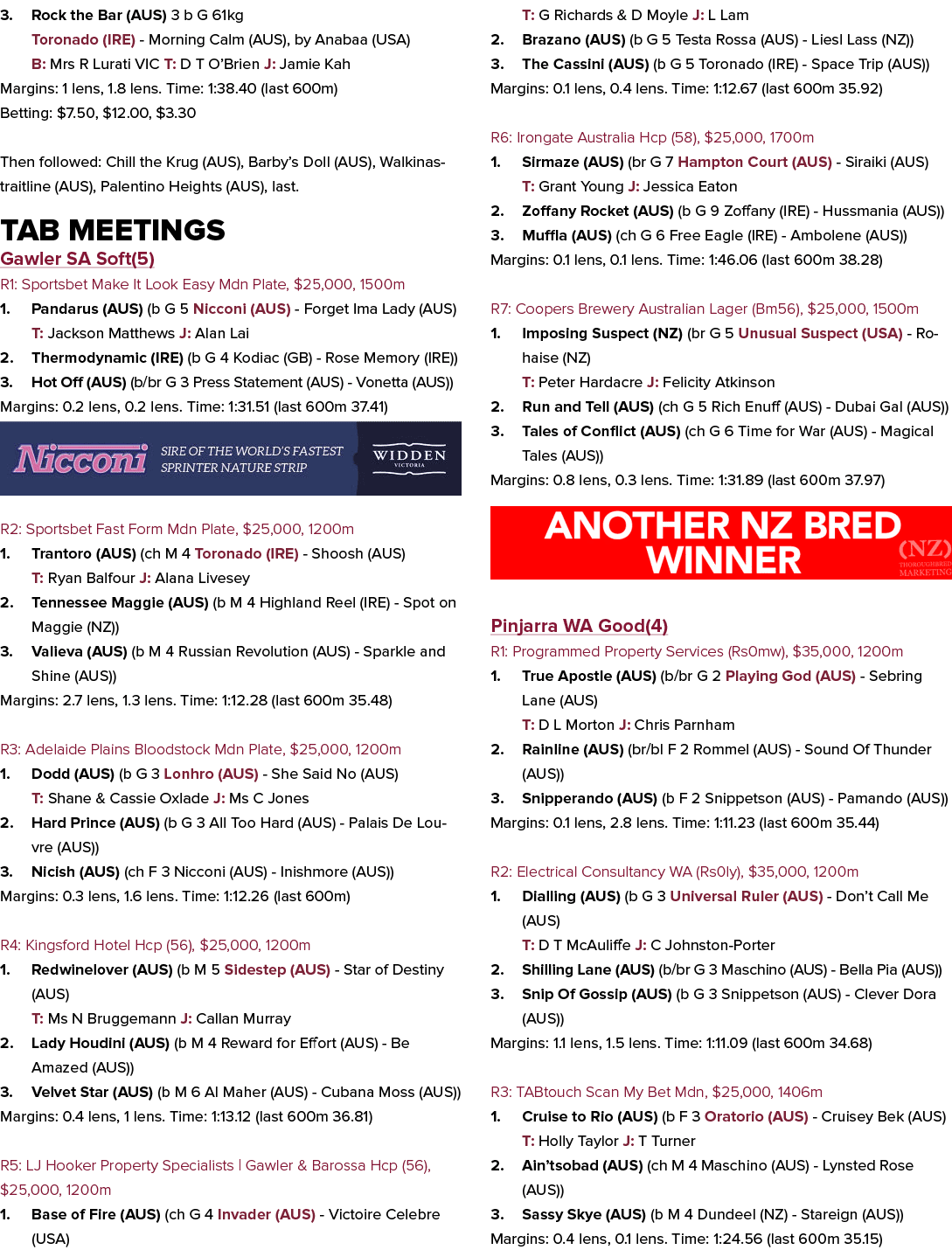 3. Rock the Bar (AUS) 3 b G 61kg

Toronado (IRE) - Morning Calm (AUS), by Anabaa (USA)

B: Mrs R Lurati VIC T: D T O'Brien J: Jamie Kah

Margins: 1 lens, 1.8 lens. Time: 1:38.40 (last 600m)

Betting: $7.50, $12.00, $3.30

Then followed: Chill the Krug (AUS), Barby's Doll (AUS), Walkinastraitline (AUS), Palentino Heights (AUS), last.

TAB MEETINGS

Gawler SA Soft(5)

R1: Sportsbet Make It Look Easy Mdn Plate, $25,000, 1500m

1. Pandarus (AUS) (b G 5 Nicconi (AUS) - Forget Ima Lady (AUS)

T: Jackson Matthews J: Alan Lai

2. Thermodynamic (IRE) (b G 4 Kodiac (GB) - Rose Memory (IRE))

3. Hot Off (AUS) (b/br G 3 Press Statement (AUS) - Vonetta (AUS))

Margins: 0.2 lens, 0.2 lens. Time: 1:31.51 (last 600m 37.41)

Nicconi SIRE OF THE WORLD'S FASTEST SPRINTER NATURE STRIP WIDDEN VICTORIA

R2: Sportsbet Fast Form Mdn Plate, $25,000, 1200m

1. Trantoro (AUS) (ch M 4 Toronado (IRE) - Shoosh (AUS)

T: Ryan Balfour J: Alana Livesey

2. Tennessee Maggie (AUS) (b M 4 Highland Reel (IRE) - Spot on Maggie (NZ))

3. Valieva (AUS) (b M 4 Russian Revolution (AUS) - Sparkle and Shine (AUS))

Margins: 2.7 lens, 1.3 lens. Time: 1:12.28 (last 600m 35.48)

R3: Adelaide Plains Bloodstock Mdn Plate, $25,000, 1200m

1. Dodd (AUS) (b G 3 Lonhro (AUS) - She Said No (AUS)

T: Shane & Cassie Oxlade J: Ms C Jones

2. Hard Prince (AUS) (b G 3 All Too Hard (AUS) - Palais De Louvre (AUS))

3. Nicish (AUS) (ch F 3 Nicconi (AUS) - Inishmore (AUS))

Margins: 0.3 lens, 1.6 lens. Time: 1:12.26 (last 600m)

R4: Kingsford Hotel Hcp (56), $25,000, 1200m

1. Redwinelover (AUS) (b M 5 Sidestep (AUS) - Star of Destiny (AUS)

T: Ms N Bruggemann J: Callan Murray

2. Lady Houdini (AUS) (b M 4 Reward for Effort (AUS) - Be Amazed (AUS))

3. Velvet Star (AUS) (b M 6 Al Maher (AUS) - Cubana Moss (AUS))

Margins: 0.4 lens, 1 lens. Time: 1:13.12 (last 600m 36.81)

R5: LJ Hooker Property Specialists | Gawler & Barossa Hcp (56), $25,000, 1200m

1. Base of Fire (AUS) (ch G 4 Invader (AUS) - Victoire Celebre (USA)

T: G Richards & D Moyle J: L Lam

2. Brazano (AUS) (b G 5 Testa Rossa (AUS) - Liesl Lass (NZ))

3. The Cassini (AUS) (b G 5 Toronado (IRE) - Space Trip (AUS))

Margins: 0.1 lens, 0.4 lens. Time: 1:12.67 (last 600m 35.92)

R6: Irongate Australia Hcp (58), $25,000, 1700m

1. Sirmaze (AUS) (br G 7 Hampton Court (AUS) - Siraiki (AUS)

T: Grant Young J: Jessica Eaton

2. Zoffany Rocket (AUS) (b G 9 Zoffany (IRE) - Hussmania (AUS))

3. Muffla (AUS) (ch G 6 Free Eagle (IRE) - Ambolene (AUS))

Margins: 0.1 lens, 0.1 lens. Time: 1:46.06 (last 600m 38.28)

R7: Coopers Brewery Australian Lager (Bm56), $25,000, 1500m

1. Imposing Suspect (NZ) (br G 5 Unusual Suspect (USA) - Rohaise (NZ)

T: Peter Hardacre J: Felicity Atkinson

2. Run and Tell (AUS) (ch G 5 Rich Enuff (AUS) - Dubai Gal (AUS))

3. Tales of Conflict (AUS) (ch G 6 Time for War (AUS) - Magical Tales (AUS))

Margins: 0.8 lens, 0.3 lens. Time: 1:31.89 (last 600m 37.97)

ANOTHER NZ BRED WINNER (NZ) THOROUGHBRED MARKETING

Pinjarra WA Good(4)

R1: Programmed Property Services (Rs0mw), $35,000, 1200m

1. True Apostle (AUS) (b/br G 2 Playing God (AUS) - Sebring Lane (AUS)

T: D L Morton J: Chris Parnham

2. Rainline (AUS) (br/bl F 2 Rommel (AUS) - Sound Of Thunder (AUS))

3. Snipperando (AUS) (b F 2 Snippetson (AUS) - Pamando (AUS))

Margins: 0.1 lens, 2.8 lens. Time: 1:11.23 (last 600m 35.44)

R2: Electrical Consultancy WA (Rs0ly), $35,000, 1200m

1. Dialling (AUS) (b G 3 Universal Ruler (AUS) - Don't Call Me (AUS)

T: D T McAuliffe J: C Johnston-Porter

2. Shilling Lane (AUS) (b/br G 3 Maschino (AUS) - Bella Pia (AUS))

3. Snip Of Gossip (AUS) (b G 3 Snippetson (AUS) - Clever Dora (AUS))

Margins: 1.1 lens, 1.5 lens. Time: 1:11.09 (last 600m 34.68)

R3: TABtouch Scan My Bet Mdn, $25,000, 1406m

1. Cruise to Rio (AUS) (b F 3 Oratorio (AUS) - Cruisey Bek (AUS)

T: Holly Taylor J: T Turner

2. Ain'tsobad (AUS) (ch M 4 Maschino (AUS) - Lynsted Rose (AUS))

3. Sassy Skye (AUS) (b M 4 Dundeel (NZ) - Stareign (AUS))

Margins: 0.4 lens, 0.1 lens. Time: 1:24.56 (last 600m 35.15)